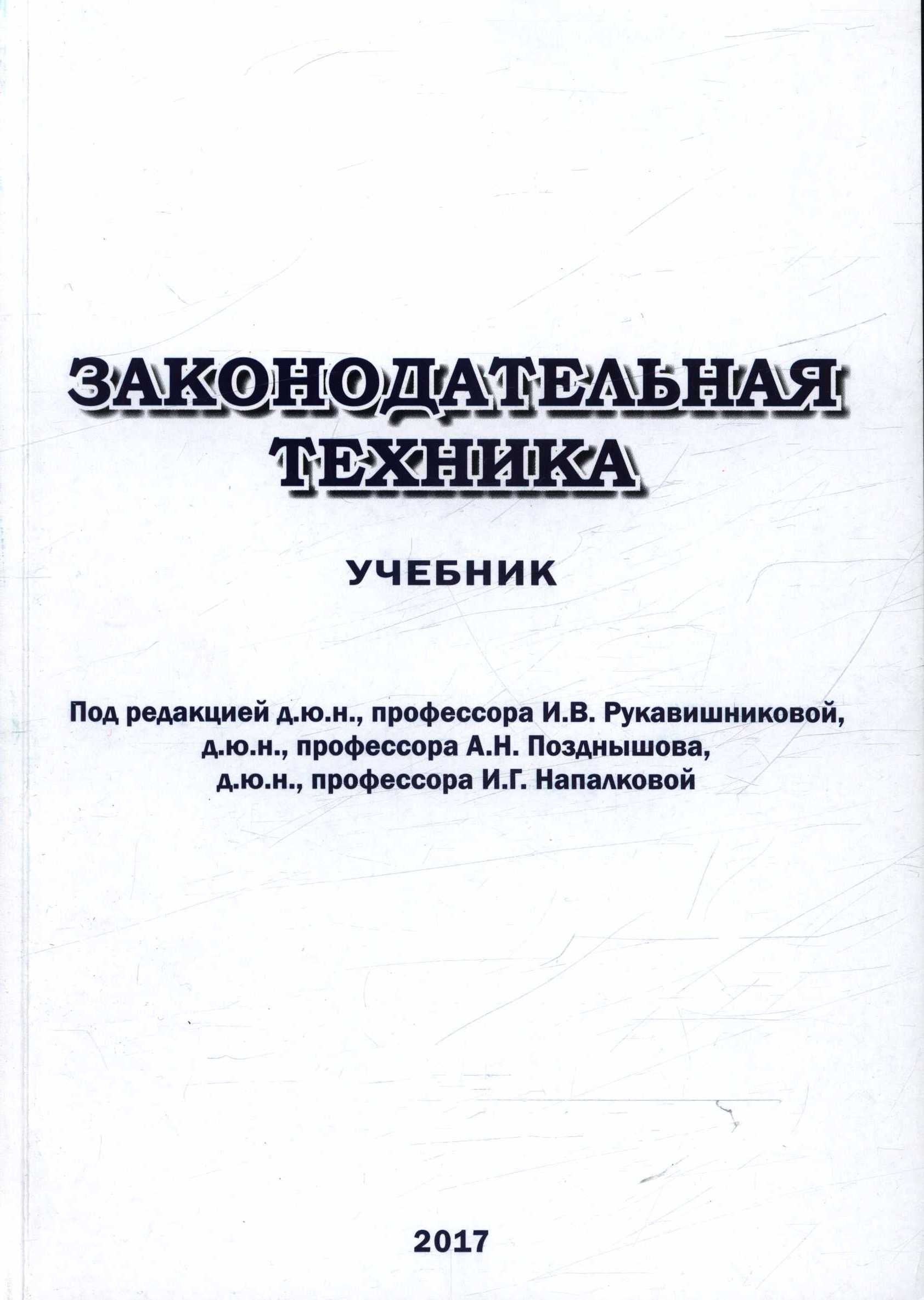 ЗАКОНОДАТЕЛЬНАЯ ТЕХНИКА

УЧЕБНИК

Под редакцией д.ю.н., профессора И.В. Рукавишниковой, д.ю.н., профессора А.Н. Позднышова, д.ю.н., профессора И.Г. Напалковой

2017